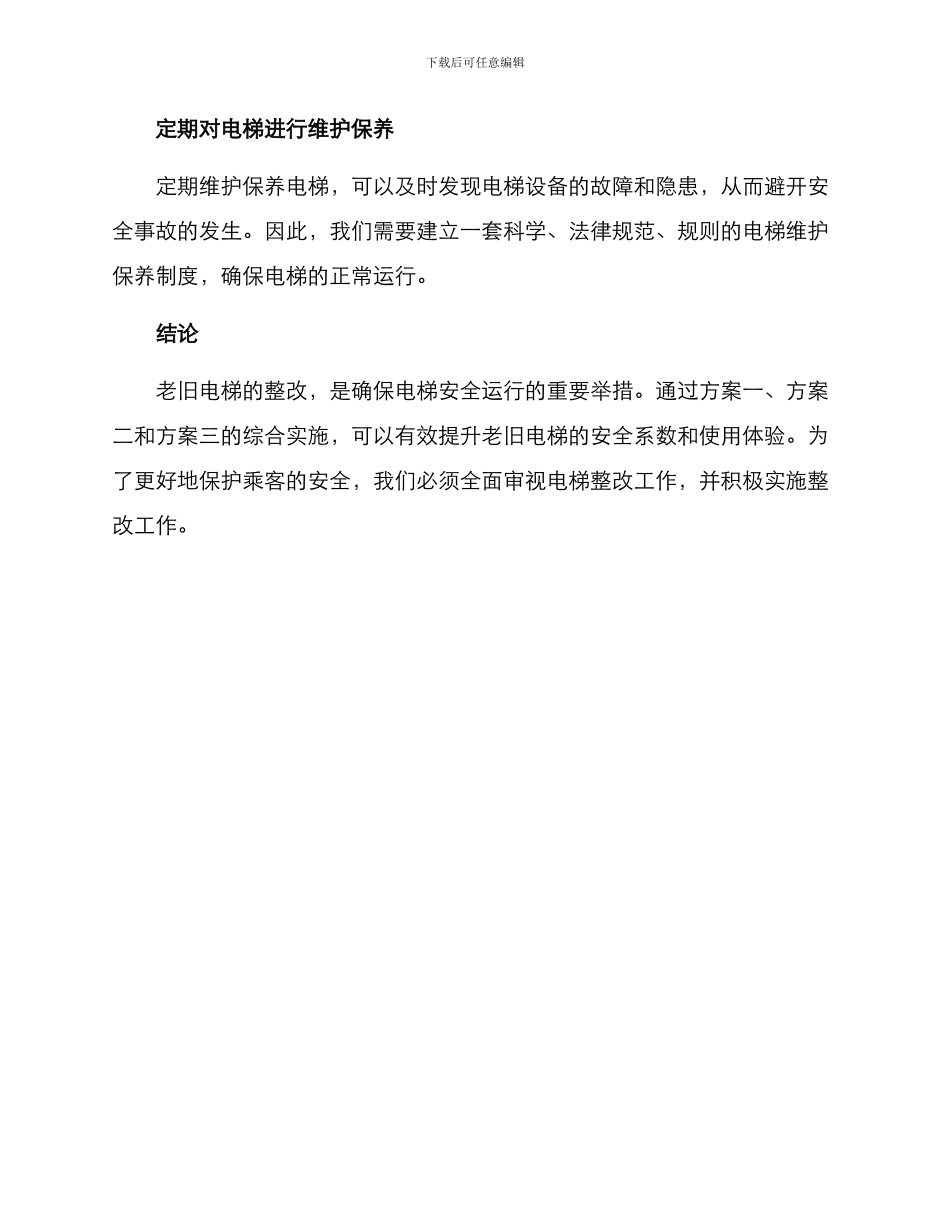 下载后可任意编辑

定期对电梯进行维护保养

定期维护保养电梯，可以及时发现电梯设备的故障和隐患，从而避开安全事故的发生。因此，我们需要建立一套科学、法律规范、规则的电梯维护保养制度，确保电梯的正常运行。

结论

老旧电梯的整改，是确保电梯安全运行的重要举措。通过方案一、方案二和方案三的综合实施，可以有效提升老旧电梯的安全系数和使用体验。为了更好地保护乘客的安全，我们必须全面审视电梯整改工作，并积极实施整改工作。